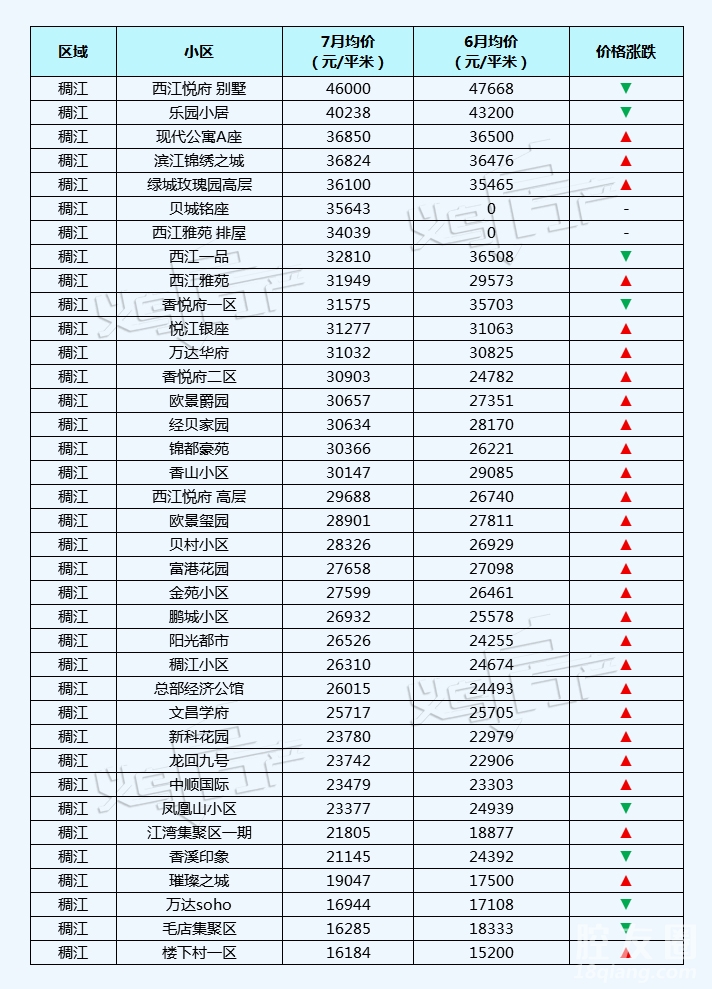 | 区域 | 小区 | 7月均价（元/平米） | 6月均价（元/平米） | 价格涨跌 |
|---|---|---|---|---|
| 稠江 | 西江悦府 别墅 | 46000 | 47668 | ▼ |
| 稠江 | 乐园小居 | 40238 | 43200 | ▼ |
| 稠江 | 现代公寓A座 | 36850 | 36500 | ▲ |
| 稠江 | 滨江锦绣之城 | 36824 | 36476 | ▲ |
| 稠江 | 绿城玫瑰园高层 | 36100 | 35465 | ▲ |
| 稠江 | 贝城铭座 | 35643 | 0 | - |
| 稠江 | 西江雅苑 排屋 | 34039 | 0 | - |
| 稠江 | 西江一品 | 32810 | 36508 | ▼ |
| 稠江 | 西江雅苑 | 31949 | 29573 | ▲ |
| 稠江 | 香悦府一区 | 31575 | 35703 | ▼ |
| 稠江 | 悦江银座 | 31277 | 31063 | ▲ |
| 稠江 | 万达华府 | 31032 | 30825 | ▲ |
| 稠江 | 香悦府二区 | 30903 | 24782 | ▲ |
| 稠江 | 欧景爵园 | 30657 | 27351 | ▲ |
| 稠江 | 经贝家园 | 30634 | 28170 | ▲ |
| 稠江 | 锦都豪苑 | 30366 | 26221 | ▲ |
| 稠江 | 香山小区 | 30147 | 29085 | ▲ |
| 稠江 | 西江悦府 高层 | 29688 | 26740 | ▲ |
| 稠江 | 欧景玺园 | 28901 | 27811 | ▲ |
| 稠江 | 贝村小区 | 28326 | 26929 | ▲ |
| 稠江 | 富港花园 | 27658 | 27098 | ▲ |
| 稠江 | 金苑小区 | 27599 | 26461 | ▲ |
| 稠江 | 鹏城小区 | 26932 | 25578 | ▲ |
| 稠江 | 阳光都市 | 26526 | 24255 | ▲ |
| 稠江 | 稠江小区 | 26310 | 24674 | ▲ |
| 稠江 | 总部经济公馆 | 26015 | 24493 | ▲ |
| 稠江 | 文昌学府 | 25717 | 25705 | ▲ |
| 稠江 | 新科花园 | 23780 | 22979 | ▲ |
| 稠江 | 龙回九号 | 23742 | 22906 | ▲ |
| 稠江 | 中顺国际 | 23479 | 23303 | ▲ |
| 稠江 | 凤凰山小区 | 23377 | 24939 | ▼ |
| 稠江 | 江湾集聚区一期 | 21805 | 18877 | ▲ |
| 稠江 | 香溪印象 | 21145 | 24392 | ▼ |
| 稠江 | 璀璨之城 | 19047 | 17500 | ▲ |
| 稠江 | 万达soho | 16944 | 17108 | ▼ |
| 稠江 | 毛店集聚区 | 16285 | 18333 | ▼ |
| 稠江 | 楼下村一区 | 16184 | 15200 | ▲ |